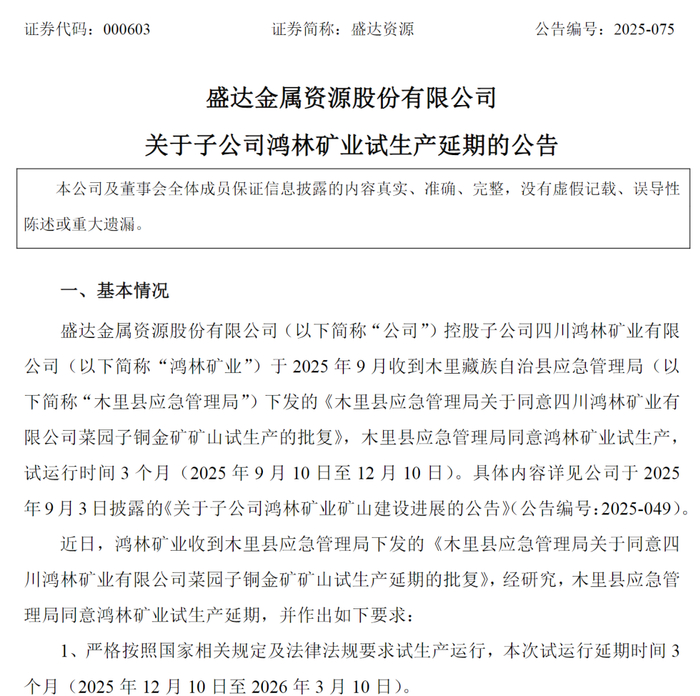 证券代码：000603　　　　证券简称：盛达资源　　　　公告编号：2025-075

盛达金属资源股份有限公司
关于子公司鸿林矿业试生产延期的公告

本公司及董事会全体成员保证信息披露的内容真实、准确、完整，没有虚假记载、误导性陈述或重大遗漏。

一、基本情况

盛达金属资源股份有限公司（以下简称“公司”）控股子公司四川鸿林矿业有限公司（以下简称“鸿林矿业”）于 2025 年 9 月收到木里藏族自治县应急管理局（以下简称“木里县应急管理局”）下发的《木里县应急管理局关于同意四川鸿林矿业有限公司菜园子铜金矿矿山试生产的批复》，木里县应急管理局同意鸿林矿业试生产，试运行时间 3 个月（2025 年 9 月 10 日至 12 月 10 日）。具体内容详见公司于 2025 年 9 月 3 日披露的《关于子公司鸿林矿业矿山建设进展的公告》（公告编号：2025-049）。

近日，鸿林矿业收到木里县应急管理局下发的《木里县应急管理局关于同意四川鸿林矿业有限公司菜园子铜金矿矿山试生产延期的批复》，经研究，木里县应急管理局同意鸿林矿业试生产延期，并作出如下要求：

1、严格按照国家相关规定及法律法规要求试生产运行，本次试运行延期时间 3 个月（2025 年 12 月 10 日至 2026 年 3 月 10 日）。